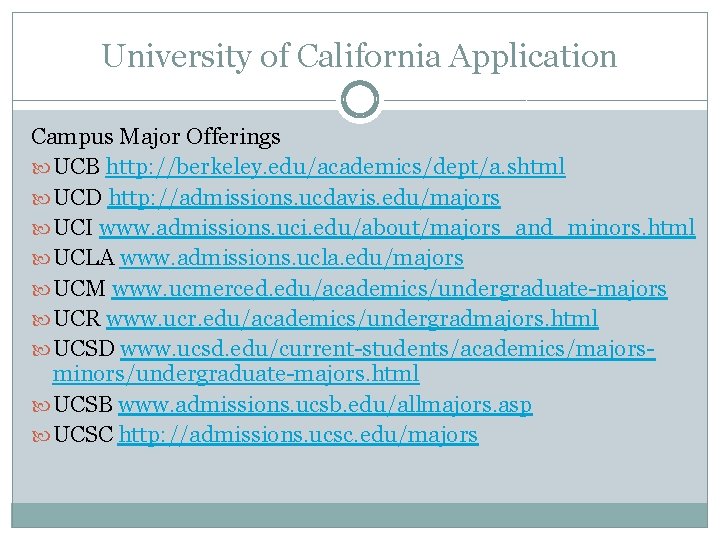 University of California Application

Campus Major Offerings

UCB http://berkeley.edu/academics/dept/a.shtml

UCD http://admissions.ucdavis.edu/majors

UCI www.admissions.uci.edu/about/majors_and_minors.html

UCLA www.admissions.ucla.edu/majors

UCM www.ucmerced.edu/academics/undergraduate-majors

UCR www.ucr.edu/academics/undergradmajors.html

UCSD www.ucsd.edu/current-students/academics/majors-minors/undergraduate-majors.html

UCSB www.admissions.ucsb.edu/allmajors.asp

UCSC http://admissions.ucsc.edu/majors